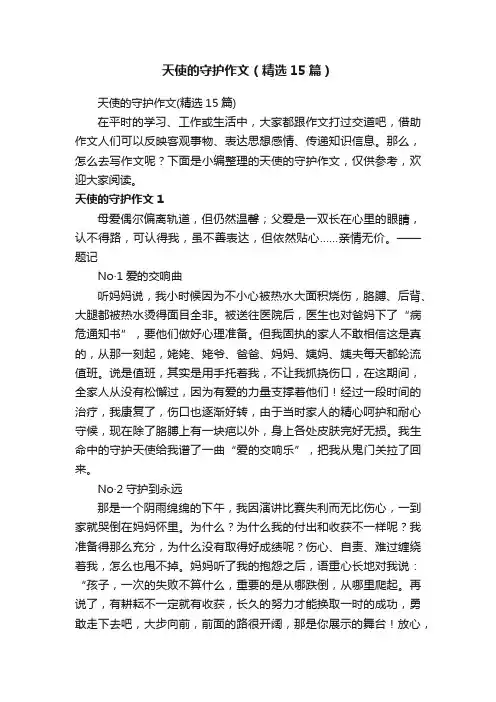 天使的守护作文（精选15篇）

天使的守护作文(精选15篇)

在平时的学习、工作或生活中，大家都跟作文打过交道吧，借助作文人们可以反映客观事物、表达思想感情、传递知识信息。那么，怎么去写作文呢？下面是小编整理的天使的守护作文，仅供参考，欢迎大家阅读。

天使的守护作文1

母爱偶尔偏离轨道，但仍然温馨；父爱是一双长在心里的眼睛，认不得路，可认得我，虽不善表达，但依然贴心……亲情无价。——题记

No·1 爱的交响曲

听妈妈说，我小时候因为不小心被热水大面积烧伤，胳膊、后背、大腿都被热水烫得面目全非。被送往医院后，医生也对爸妈下了“病危通知书”，要他们做好心理准备。但我固执的家人不敢相信这是真的，从那一刻起，姥姥、姥爷、爸爸、妈妈、姨妈、姨夫每天都轮流值班。说是值班，其实是用手托着我，不让我抓挠伤口，在这期间，全家人从没有松懈过，因为有爱的力量支撑着他们！经过一段时间的治疗，我康复了，伤口也逐渐好转，由于当时家人的精心呵护和耐心守候，现在除了胳膊上有一块疤以外，身上各处皮肤完好无损。我生命中的守护天使给我谱了一曲“爱的交响乐”，把我从鬼门关拉了回来。

No·2 守护到永远

那是一个阴雨绵绵的下午，我因演讲比赛失利而无比伤心，一到家就哭倒在妈妈怀里。为什么？为什么我的付出和收获不一样呢？我准备得那么充分，为什么没有取得好成绩呢？伤心、自责、难过缠绕着我，怎么也甩不掉。妈妈听了我的抱怨之后，语重心长地对我说：“孩子，一次的失败不算什么，重要的是从哪跌倒，从哪里爬起。再说了，有耕耘不一定就有收获，长久的努力才能换取一时的成功，勇敢走下去吧，大步向前，前面的路很开阔，那是你展示的舞台！放心，